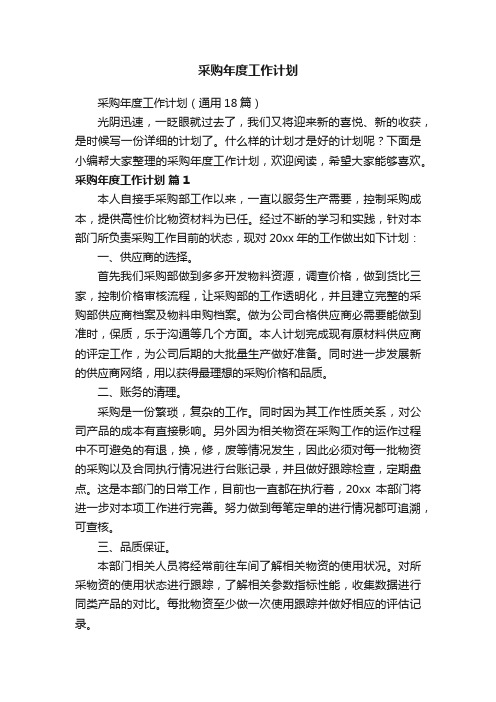 采购年度工作计划

采购年度工作计划（通用18篇）

光阴迅速，一眨眼就过去了，我们又将迎来新的喜悦、新的收获，是时候写一份详细的计划了。什么样的计划才是好的计划呢？下面是小编帮大家整理的采购年度工作计划，欢迎阅读，希望大家能够喜欢。

采购年度工作计划 篇1

本人自接手采购部工作以来，一直以服务生产需要，控制采购成本，提供高性价比物资材料为已任。经过不断的学习和实践，针对本部门所负责采购工作目前的状态，现对20xx年的工作做出如下计划：

一、供应商的选择。

首先我们采购部做到多多开发物料资源，调查价格，做到货比三家，控制价格审核流程，让采购部的工作透明化，并且建立完整的采购部供应商档案及物料申购档案。做为公司合格供应商必需要能做到准时，保质，乐于沟通等几个方面。本人计划完成现有原材料供应商的评定工作，为公司后期的大批量生产做好准备。同时进一步发展新的供应商网络，用以获得最理想的采购价格和品质。

二、账务的清理。

采购是一份繁琐，复杂的工作。同时因为其工作性质关系，对公司产品的成本有直接影响。另外因为相关物资在采购工作的运作过程中不可避免的有退，换，修，废等情况发生，因此必须对每一批物资的采购以及合同执行情况进行台账记录，并且做好跟踪检查，定期盘点。这是本部门的日常工作，目前也一直都在执行着，20xx 本部门将进一步对本项工作进行完善。努力做到每笔定单的进行情况都可追溯，可查核。

三、品质保证。

本部门相关人员将经常前往车间了解相关物资的使用状况。对所采物资的使用状态进行跟踪，了解相关参数指标性能，收集数据进行同类产品的对比。每批物资至少做一次使用跟踪并做好相应的评估记录。